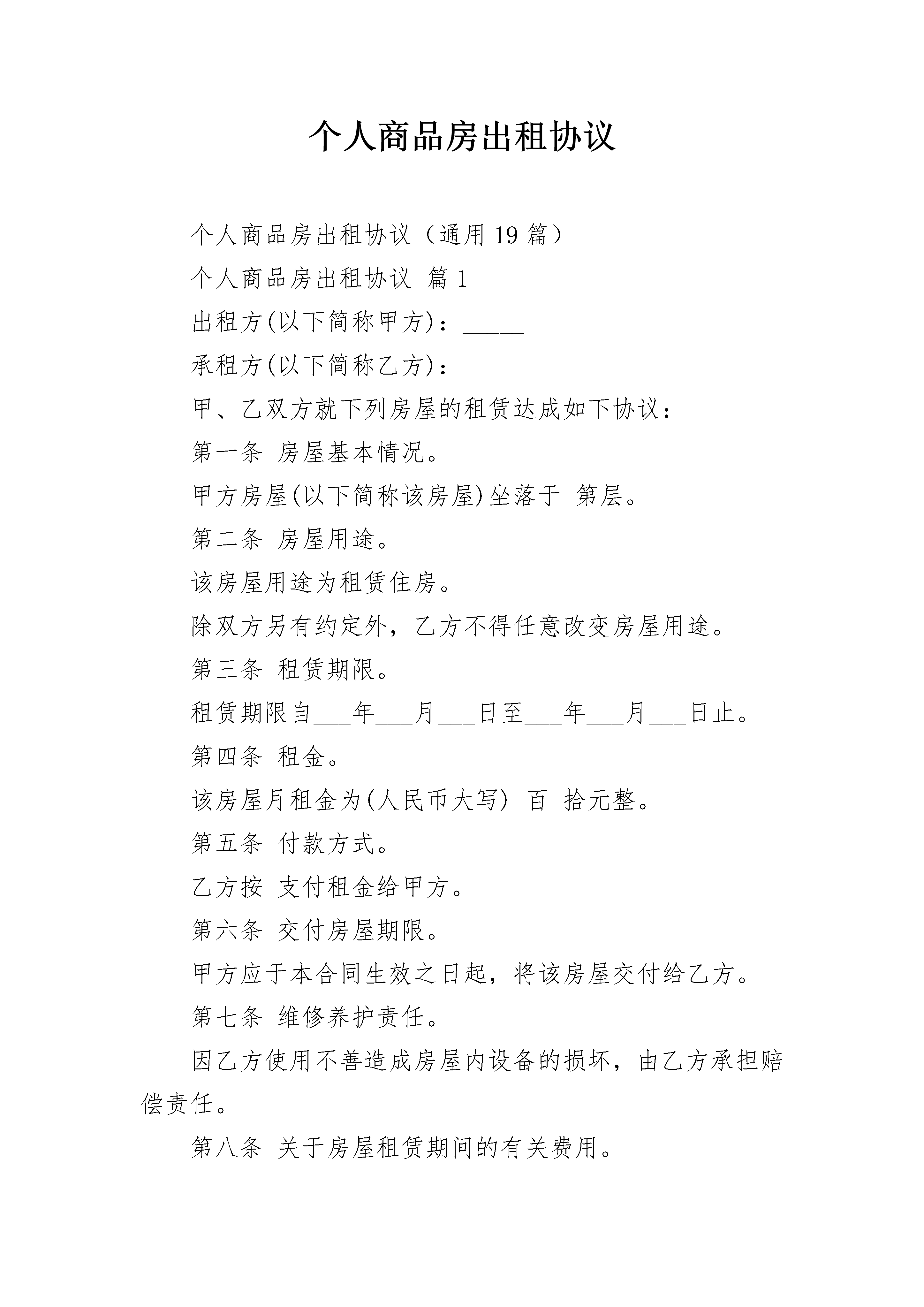 个人商品房出租协议

个人商品房出租协议（通用 19 篇）

个人商品房出租协议 篇 1

出租方(以下简称甲方)：_____

承租方(以下简称乙方)：_____

甲、乙双方就下列房屋的租赁达成如下协议：

第一条 房屋基本情况。

甲方房屋(以下简称该房屋)坐落于 第层。

第二条 房屋用途。

该房屋用途为租赁住房。

除双方另有约定外，乙方不得任意改变房屋用途。

第三条 租赁期限。

租赁期限自___年___月___日至___年___月___日止。

第四条 租金。

该房屋月租金为(人民币大写) 百 拾元整。

第五条 付款方式。

乙方按 支付租金给甲方。

第六条 交付房屋期限。

甲方应于本合同生效之日起，将该房屋交付给乙方。

第七条 维修养护责任。

因乙方使用不善造成房屋内设备的损坏，由乙方承担赔偿责任。

第八条 关于房屋租赁期间的有关费用。